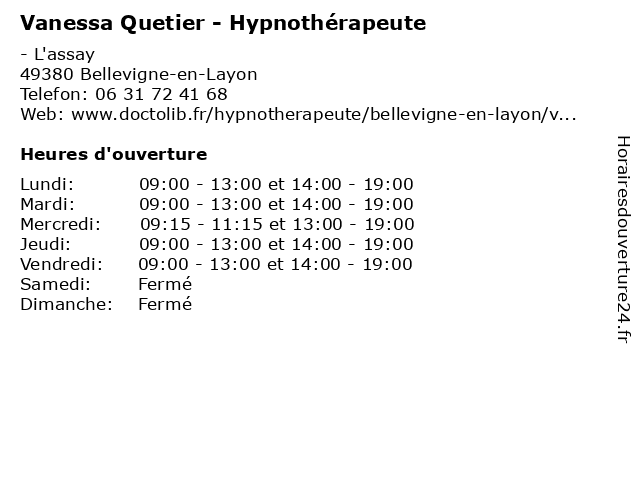 Vanessa Quetier - Hypnothérapeute

- L'assay
49380 Bellevigne-en-Layon
Telefon: 06 31 72 41 68
Web: www.doctolib.fr/hypnotherapeute/bellevigne-en-layon/v...

Heures d'ouverture

Lundi: 09:00 - 13:00 et 14:00 - 19:00
Mardi: 09:00 - 13:00 et 14:00 - 19:00
Mercredi: 09:15 - 11:15 et 13:00 - 19:00
Jeudi: 09:00 - 13:00 et 14:00 - 19:00
Vendredi: 09:00 - 13:00 et 14:00 - 19:00
Samedi: Fermé
Dimanche: Fermé

Horairesdouverture24.fr